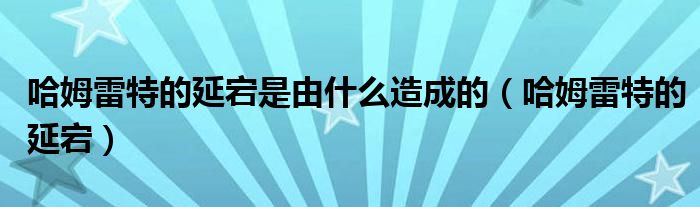 哈姆雷特的延宕是由什么造成的（哈姆雷特的延宕）